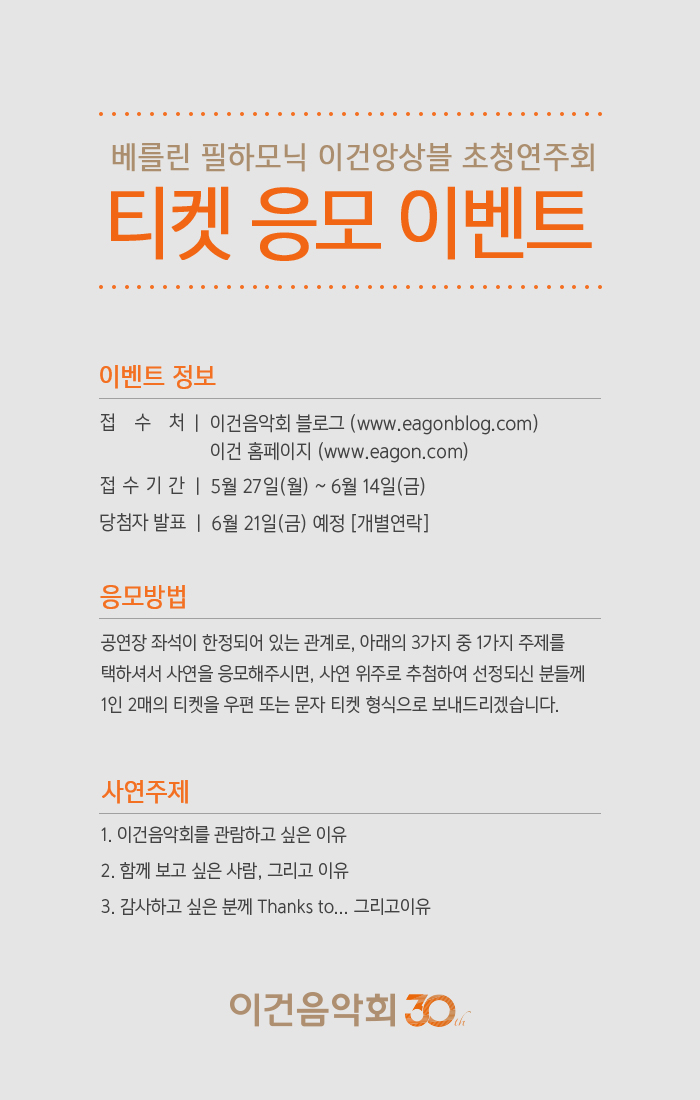 베를린 필하모닉 이건앙상블 초청연주회

티켓 응모 이벤트

이벤트 정보

접 수 처 | 이건음악회 블로그 (www.eagonblog.com)
이건 홈페이지 (www.eagon.com)

접 수 기 간 | 5월 27일(월) ~ 6월 14일(금)

당첨자 발표 | 6월 21일(금) 예정 [개별연락]

응모방법

공연장 좌석이 한정되어 있는 관계로, 아래의 3가지 중 1가지 주제를 택하셔서 사연을 응모해주시면, 사연 위주로 추첨하여 선정되신 분들께 1인 2매의 티켓을 우편 또는 문자 티켓 형식으로 보내드리겠습니다.

사연주제

1. 이건음악회를 관람하고 싶은 이유

2. 함께 보고 싶은 사람, 그리고 이유

3. 감사하고 싶은 분께 Thanks to... 그리고이유

이건음악회 30th